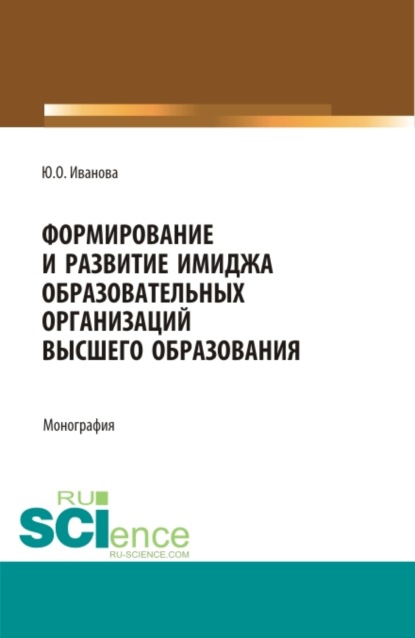 Ю.О. Иванова

ФОРМИРОВАНИЕ И РАЗВИТИЕ ИМИДЖА ОБРАЗОВАТЕЛЬНЫХ ОРГАНИЗАЦИЙ ВЫСШЕГО ОБРАЗОВАНИЯ

Монография

RU SCIence
RU-SCIENCE.COM